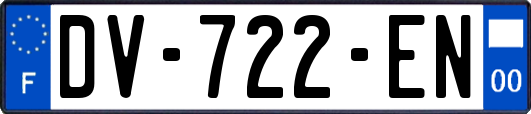 F

DV-722-EN

00